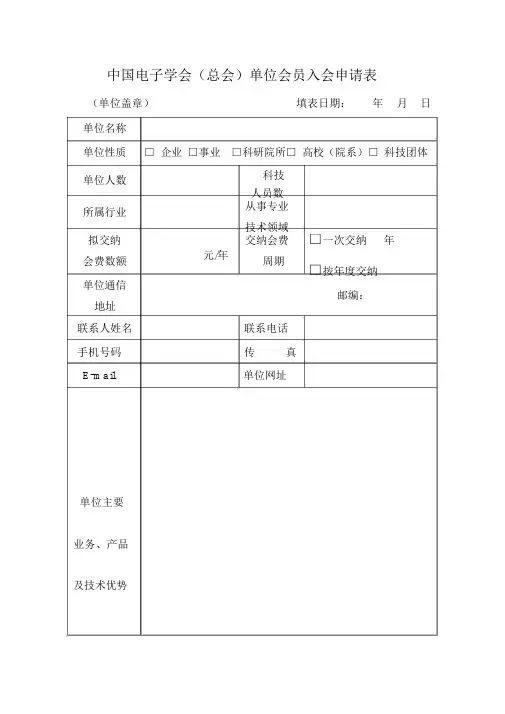 中国电子学会（总会）单位会员入会申请表

（单位盖章）　　　　填表日期：　　年　月　日

| 单位名称 | | | |
|---|---|---|---|
| 单位性质 | □ 企业 □事业 □科研院所□ 高校（院系）□ 科技团体 | | |
| 单位人数 | | 科技人员数 | |
| 所属行业 | | 从事专业技术领域 | |
| 拟交纳会费数额 | 元/年 | 交纳会费周期 | □一次交纳　年 □按年度交纳 |
| 单位通信地址 | 邮编： | | |
| 联系人姓名 | | 联系电话 | |
| 手机号码 | | 传　真 | |
| E-mail | | 单位网址 | |
| 单位主要业务、产品及技术优势 | | | |